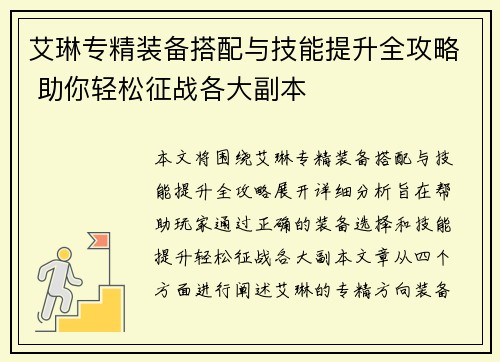 艾琳专精装备搭配与技能提升全攻略 助你轻松征战各大副本

本文将围绕艾琳专精装备搭配与技能提升全攻略展开详细分析旨在帮助玩家通过正确的装备选择和技能提升轻松征战各大副本文章从四个方面进行阐述艾琳的专精方向装备